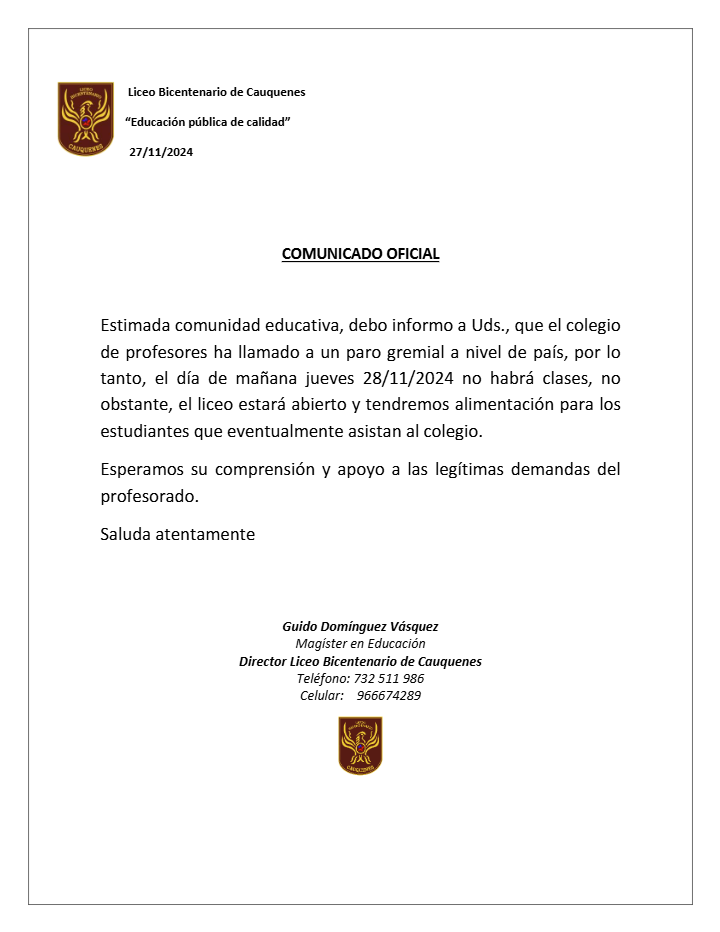 LICEO BICENTENARIO CAUQUENES

Liceo Bicentenario de Cauquenes

"Educación pública de calidad"

27/11/2024

COMUNICADO OFICIAL

Estimada comunidad educativa, debo informo a Uds., que el colegio de profesores ha llamado a un paro gremial a nivel de país, por lo tanto, el día de mañana jueves 28/11/2024 no habrá clases, no obstante, el liceo estará abierto y tendremos alimentación para los estudiantes que eventualmente asistan al colegio.

Esperamos su comprensión y apoyo a las legítimas demandas del profesorado.

Saluda atentamente

Guido Domínguez Vásquez
Magíster en Educación
Director Liceo Bicentenario de Cauquenes
Teléfono: 732 511 986
Celular: 966674289

LICEO BICENTENARIO CAUQUENES